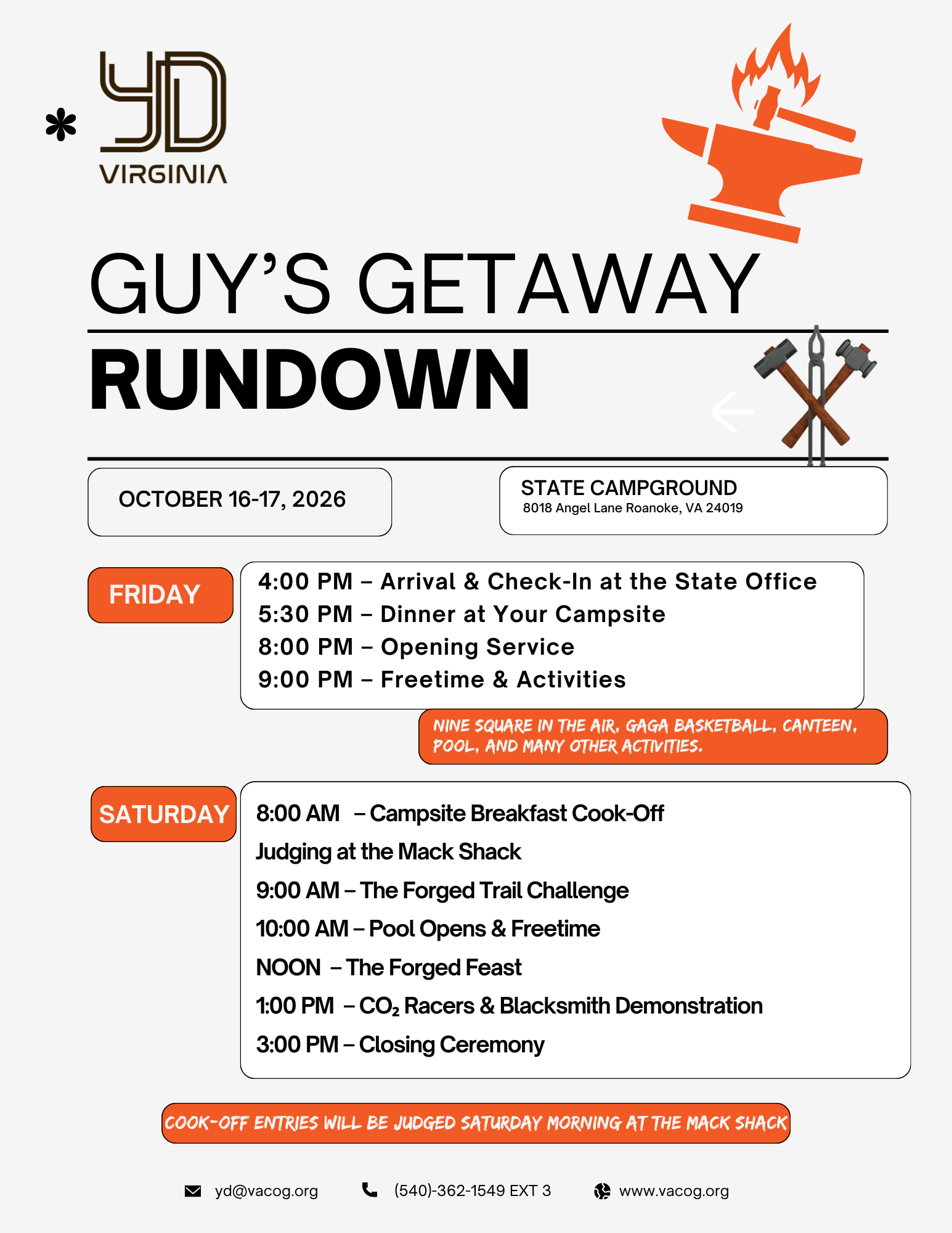 YD
VIRGINIA

GUY'S GETAWAY
RUNDOWN

OCTOBER 16-17, 2026

STATE CAMPGROUND
8018 Angel Lane Roanoke, VA 24019

FRIDAY

4:00 PM – Arrival & Check-In at the State Office
5:30 PM – Dinner at Your Campsite
8:00 PM – Opening Service
9:00 PM – Freetime & Activities

NINE SQUARE IN THE AIR, GAGA BASKETBALL, CANTEEN, POOL, AND MANY OTHER ACTIVITIES.

SATURDAY

8:00 AM – Campsite Breakfast Cook-Off
Judging at the Mack Shack
9:00 AM – The Forged Trail Challenge
10:00 AM – Pool Opens & Freetime
NOON – The Forged Feast
1:00 PM – $CO_2$ Racers & Blacksmith Demonstration
3:00 PM – Closing Ceremony

COOK-OFF ENTRIES WILL BE JUDGED SATURDAY MORNING AT THE MACK SHACK

yd@vacog.org
(540)-362-1549 EXT 3
www.vacog.org